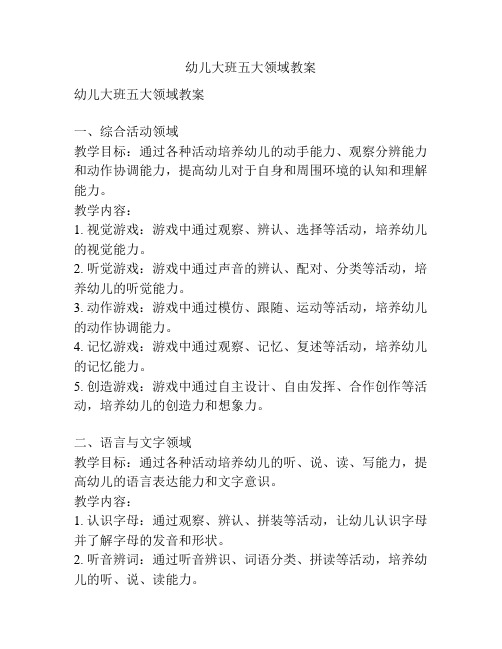 幼儿大班五大领域教案

幼儿大班五大领域教案

一、综合活动领域
教学目标：通过各种活动培养幼儿的动手能力、观察分辨能力和动作协调能力，提高幼儿对于自身和周围环境的认知和理解能力。
教学内容：
1. 视觉游戏：游戏中通过观察、辨认、选择等活动，培养幼儿的视觉能力。
2. 听觉游戏：游戏中通过声音的辨认、配对、分类等活动，培养幼儿的听觉能力。
3. 动作游戏：游戏中通过模仿、跟随、运动等活动，培养幼儿的动作协调能力。
4. 记忆游戏：游戏中通过观察、记忆、复述等活动，培养幼儿的记忆能力。
5. 创造游戏：游戏中通过自主设计、自由发挥、合作创作等活动，培养幼儿的创造力和想象力。

二、语言与文字领域
教学目标：通过各种活动培养幼儿的听、说、读、写能力，提高幼儿的语言表达能力和文字意识。
教学内容：
1. 认识字母：通过观察、辨认、拼装等活动，让幼儿认识字母并了解字母的发音和形状。
2. 听音辨词：通过听音辨识、词语分类、拼读等活动，培养幼儿的听、说、读能力。